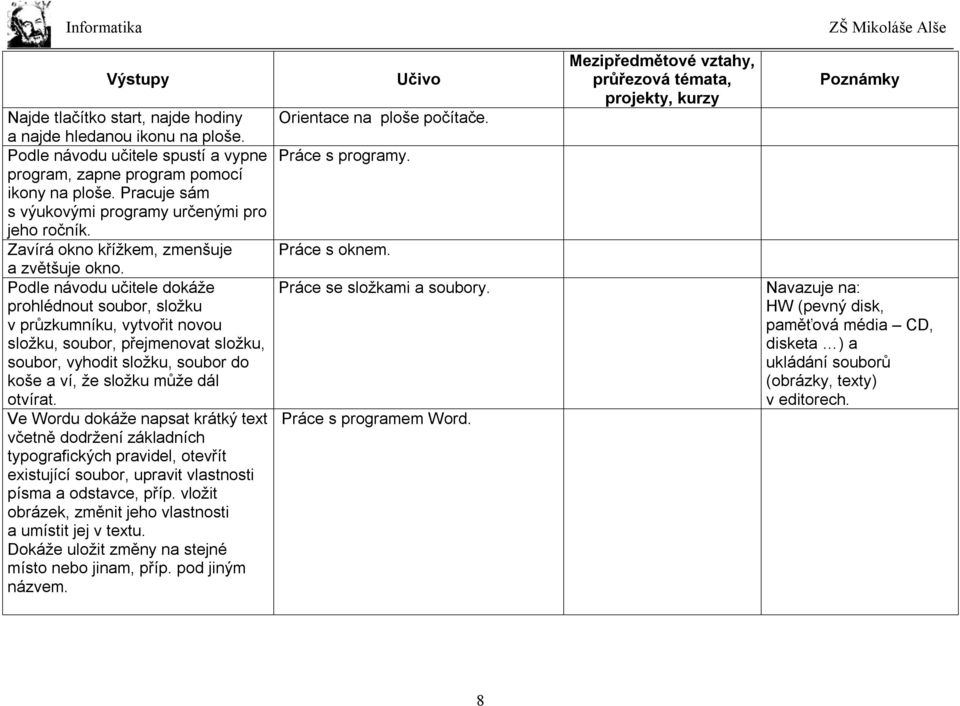 Informatika

ZŠ Mikoláše Alše

| Výstupy | Učivo | Mezipředmětové vztahy, průřezová témata, projekty, kurzy | Poznámky |
|---|---|---|---|
| Najde tlačítko start, najde hodiny a najde hledanou ikonu na ploše. | Orientace na ploše počítače. | | |
| Podle návodu učitele spustí a vypne program, zapne program pomocí ikony na ploše. Pracuje sám s výukovými programy určenými pro jeho ročník. | Práce s programy. | | |
| Zavírá okno křížkem, zmenšuje a zvětšuje okno. | Práce s oknem. | | |
| Podle návodu učitele dokáže prohlédnout soubor, složku v průzkumníku, vytvořit novou složku, soubor, přejmenovat složku, soubor, vyhodit složku, soubor do koše a ví, že složku může dál otvírat. | Práce se složkami a soubory. | | Navazuje na: HW (pevný disk, paměťová média – CD, disketa …) a ukládání souborů (obrázky, texty) v editorech. |
| Ve Wordu dokáže napsat krátký text včetně dodržení základních typografických pravidel, otevřít existující soubor, upravit vlastnosti písma a odstavce, příp. vložit obrázek, změnit jeho vlastnosti a umístit jej v textu. Dokáže uložit změny na stejné místo nebo jinam, příp. pod jiným názvem. | Práce s programem Word. | | |

8